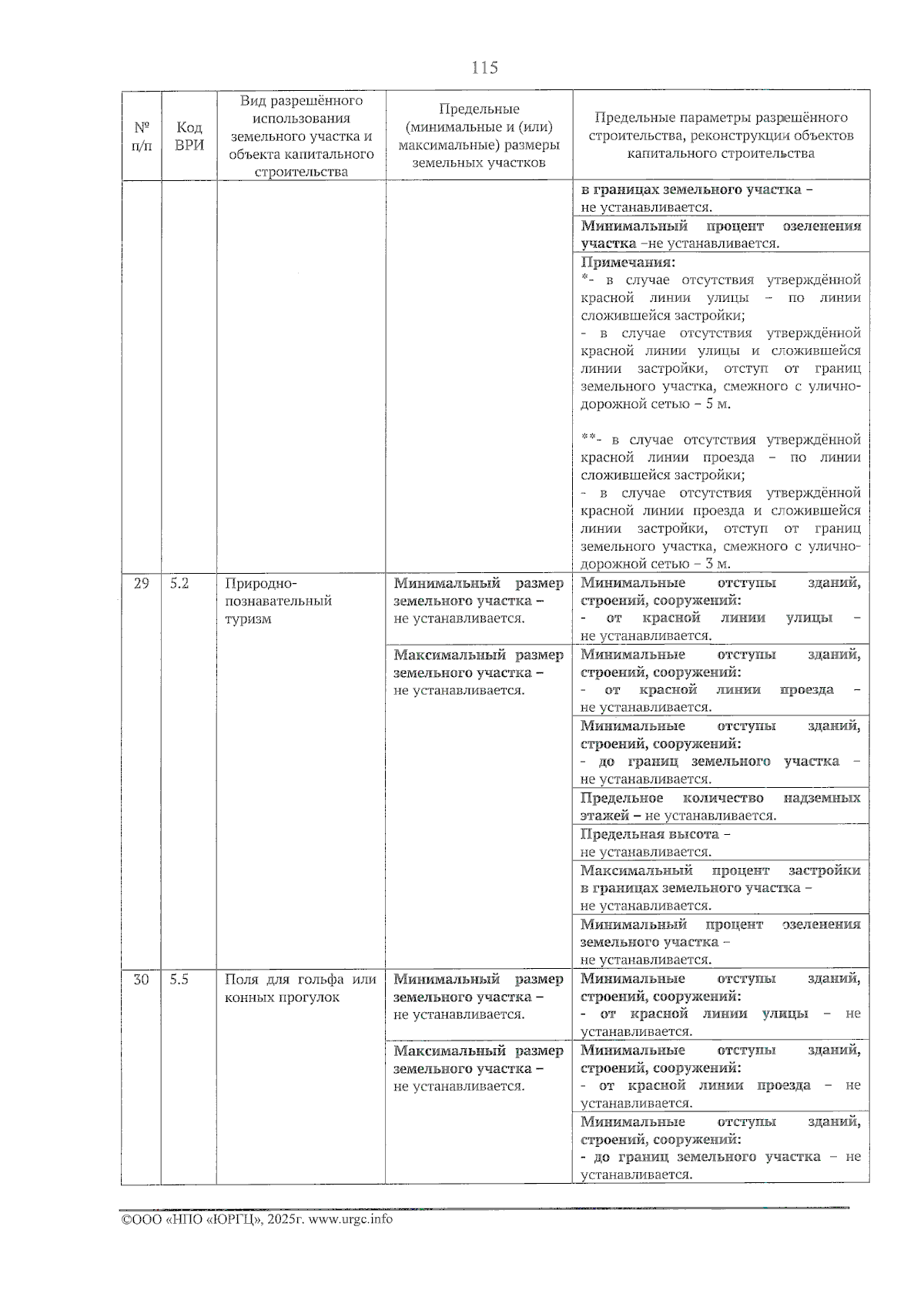 115

| № п/п | Код ВРИ | Вид разрешённого использования земельного участка и объекта капитального строительства | Предельные (минимальные и (или) максимальные) размеры земельных участков | Предельные параметры разрешённого строительства, реконструкции объектов капитального строительства |
|---|---|---|---|---|
| | | | | в границах земельного участка – не устанавливается. |
| | | | | Минимальный процент озеленения участка –не устанавливается. |
| | | | | Примечания: *- в случае отсутствия утверждённой красной линии улицы – по линии сложившейся застройки; - в случае отсутствия утверждённой красной линии улицы и сложившейся линии застройки, отступ от границ земельного участка, смежного с улично-дорожной сетью – 5 м. **- в случае отсутствия утверждённой красной линии проезда – по линии сложившейся застройки; - в случае отсутствия утверждённой красной линии проезда и сложившейся линии застройки, отступ от границ земельного участка, смежного с улично-дорожной сетью – 3 м. |
| 29 | 5.2 | Природно-познавательный туризм | Минимальный размер земельного участка – не устанавливается. | Минимальные отступы зданий, строений, сооружений: - от красной линии улицы – не устанавливается. |
| | | | Максимальный размер земельного участка – не устанавливается. | Минимальные отступы зданий, строений, сооружений: - от красной линии проезда – не устанавливается. |
| | | | | Минимальные отступы зданий, строений, сооружений: - до границ земельного участка – не устанавливается. |
| | | | | Предельное количество надземных этажей – не устанавливается. |
| | | | | Предельная высота – не устанавливается. |
| | | | | Максимальный процент застройки в границах земельного участка – не устанавливается. |
| | | | | Минимальный процент озеленения земельного участка – не устанавливается. |
| 30 | 5.5 | Поля для гольфа или конных прогулок | Минимальный размер земельного участка – не устанавливается. | Минимальные отступы зданий, строений, сооружений: - от красной линии улицы – не устанавливается. |
| | | | Максимальный размер земельного участка – не устанавливается. | Минимальные отступы зданий, строений, сооружений: - от красной линии проезда – не устанавливается. |
| | | | | Минимальные отступы зданий, строений, сооружений: - до границ земельного участка – не устанавливается. |

©ООО «НПО «ЮРГЦ», 2025г. www.urgc.info